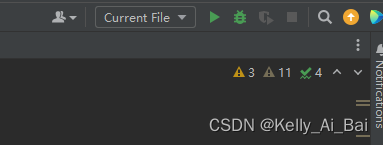 Current File

3 11 4

Notifications

CSDN @Kelly_Ai_Bai